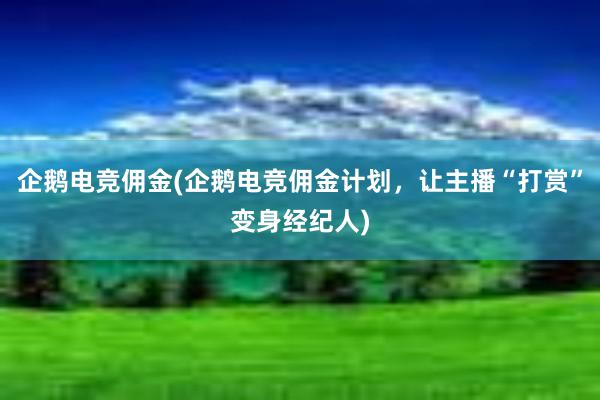 企鹅电竞佣金(企鹅电竞佣金计划，让主播“打赏”变身经纪人)